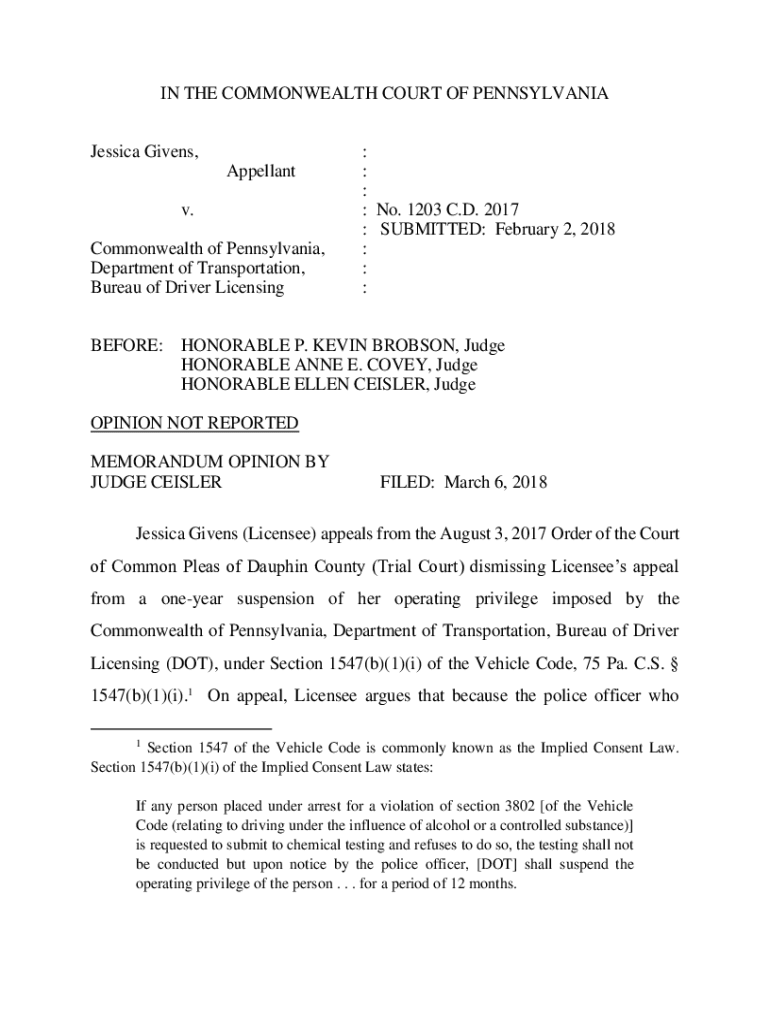 IN THE COMMONWEALTH COURT OF PENNSYLVANIA

Jessica Givens, :
Appellant :
:
v. : No. 1203 C.D. 2017
: SUBMITTED: February 2, 2018
Commonwealth of Pennsylvania, :
Department of Transportation, :
Bureau of Driver Licensing :

BEFORE: HONORABLE P. KEVIN BROBSON, Judge
HONORABLE ANNE E. COVEY, Judge
HONORABLE ELLEN CEISLER, Judge

OPINION NOT REPORTED

MEMORANDUM OPINION BY
JUDGE CEISLER FILED: March 6, 2018

Jessica Givens (Licensee) appeals from the August 3, 2017 Order of the Court of Common Pleas of Dauphin County (Trial Court) dismissing Licensee's appeal from a one-year suspension of her operating privilege imposed by the Commonwealth of Pennsylvania, Department of Transportation, Bureau of Driver Licensing (DOT), under Section 1547(b)(1)(i) of the Vehicle Code, 75 Pa. C.S. § 1547(b)(1)(i).$^1$ On appeal, Licensee argues that because the police officer who

$^1$ Section 1547 of the Vehicle Code is commonly known as the Implied Consent Law. Section 1547(b)(1)(i) of the Implied Consent Law states:

If any person placed under arrest for a violation of section 3802 [of the Vehicle Code (relating to driving under the influence of alcohol or a controlled substance)] is requested to submit to chemical testing and refuses to do so, the testing shall not be conducted but upon notice by the police officer, [DOT] shall suspend the operating privilege of the person . . . for a period of 12 months.